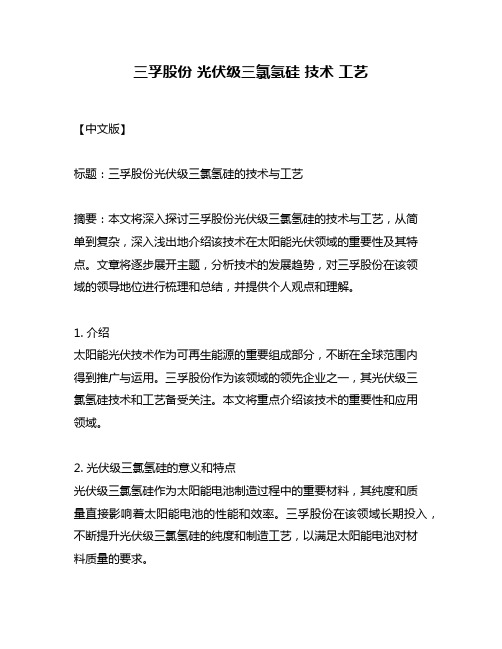 三孚股份 光伏级三氯氢硅 技术 工艺

【中文版】

标题：三孚股份光伏级三氯氢硅的技术与工艺

摘要：本文将深入探讨三孚股份光伏级三氯氢硅的技术与工艺，从简单到复杂，深入浅出地介绍该技术在太阳能光伏领域的重要性及其特点。文章将逐步展开主题，分析技术的发展趋势，对三孚股份在该领域的领导地位进行梳理和总结，并提供个人观点和理解。

1. 介绍
太阳能光伏技术作为可再生能源的重要组成部分，不断在全球范围内得到推广与运用。三孚股份作为该领域的领先企业之一，其光伏级三氯氢硅技术和工艺备受关注。本文将重点介绍该技术的重要性和应用领域。

2. 光伏级三氯氢硅的意义和特点
光伏级三氯氢硅作为太阳能电池制造过程中的重要材料，其纯度和质量直接影响着太阳能电池的性能和效率。三孚股份在该领域长期投入，不断提升光伏级三氯氢硅的纯度和制造工艺，以满足太阳能电池对材料质量的要求。